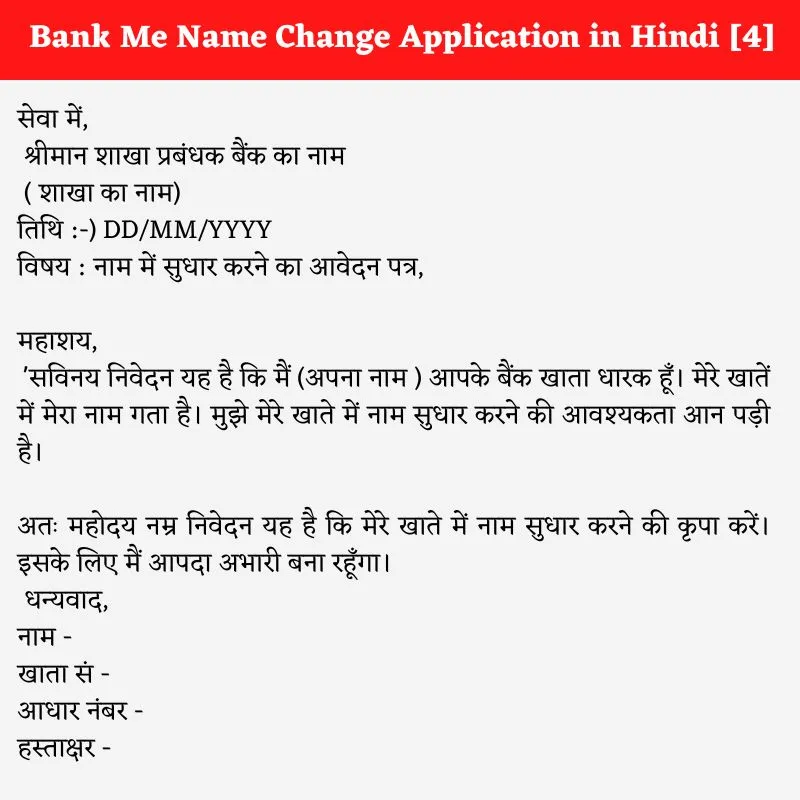 Bank Me Name Change Application in Hindi [4]

सेवा में,
श्रीमान शाखा प्रबंधक बैंक का नाम
( शाखा का नाम)
तिथि :-) DD/MM/YYYY
विषय : नाम में सुधार करने का आवेदन पत्र,

महाशय,
'सविनय निवेदन यह है कि मैं (अपना नाम ) आपके बैंक खाता धारक हूँ। मेरे खातें में मेरा नाम गता है। मुझे मेरे खाते में नाम सुधार करने की आवश्यकता आन पड़ी है।

अतः महोदय नम्र निवेदन यह है कि मेरे खाते में नाम सुधार करने की कृपा करें। इसके लिए मैं आपदा अभारी बना रहूँगा।
धन्यवाद,
नाम -
खाता सं -
आधार नंबर -
हस्ताक्षर -